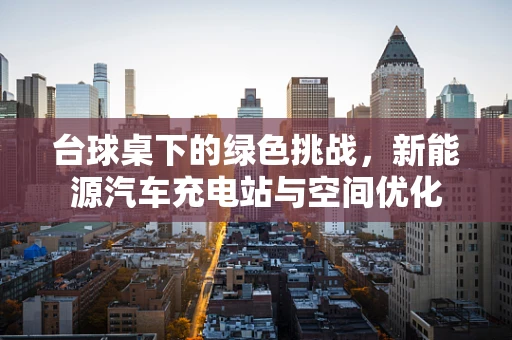 台球桌下的绿色挑战，新能源汽车充电站与空间优化